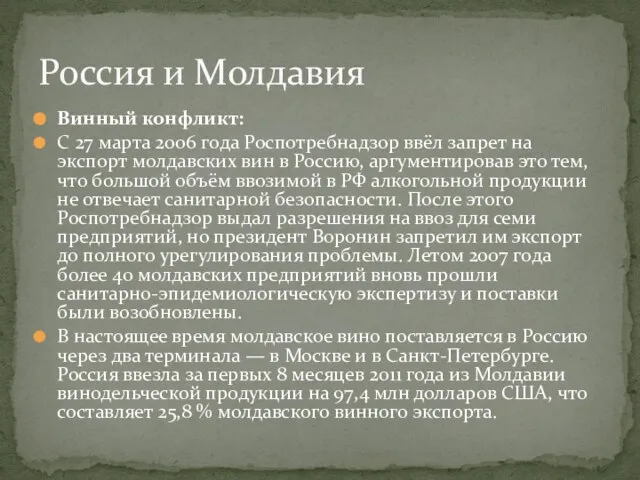 Россия и Молдавия

Винный конфликт:

С 27 марта 2006 года Роспотребнадзор ввёл запрет на экспорт молдавских вин в Россию, аргументировав это тем, что большой объём ввозимой в РФ алкогольной продукции не отвечает санитарной безопасности. После этого Роспотребнадзор выдал разрешения на ввоз для семи предприятий, но президент Воронин запретил им экспорт до полного урегулирования проблемы. Летом 2007 года более 40 молдавских предприятий вновь прошли санитарно-эпидемиологическую экспертизу и поставки были возобновлены.

В настоящее время молдавское вино поставляется в Россию через два терминала — в Москве и в Санкт-Петербурге. Россия ввезла за первых 8 месяцев 2011 года из Молдавии винодельческой продукции на 97,4 млн долларов США, что составляет 25,8 % молдавского винного экспорта.